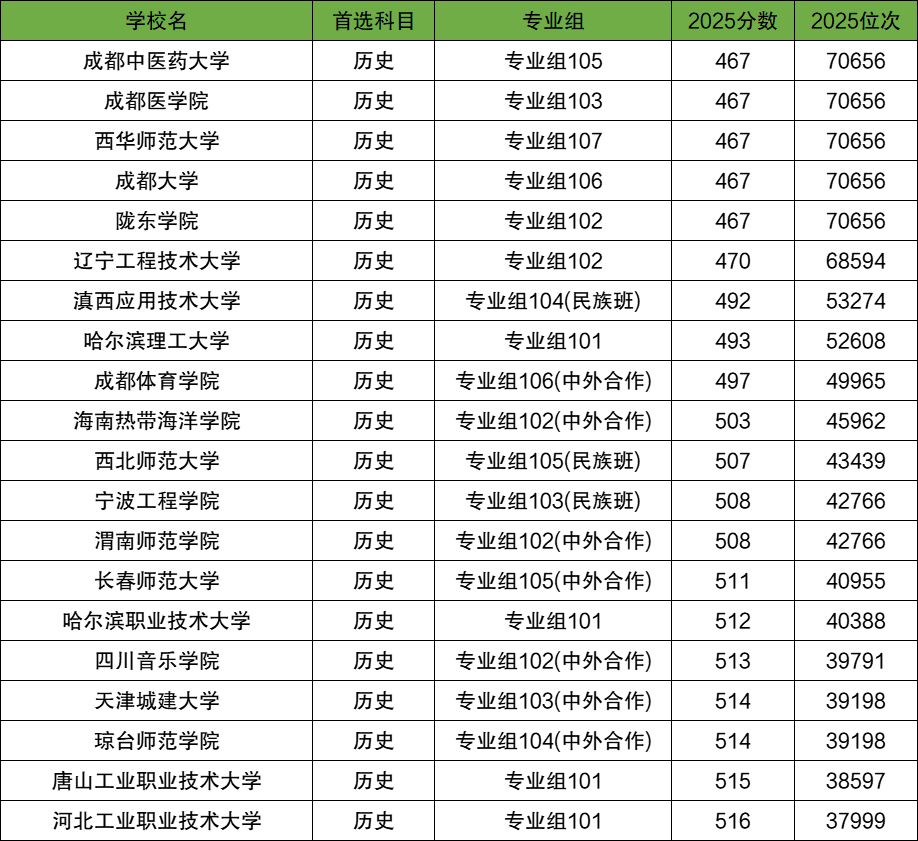 | 学校名 | 首选科目 | 专业组 | 2025分数 | 2025位次 |
|---|---|---|---|---|
| 成都中医药大学 | 历史 | 专业组105 | 467 | 70656 |
| 成都医学院 | 历史 | 专业组103 | 467 | 70656 |
| 西华师范大学 | 历史 | 专业组107 | 467 | 70656 |
| 成都大学 | 历史 | 专业组106 | 467 | 70656 |
| 陇东学院 | 历史 | 专业组102 | 467 | 70656 |
| 辽宁工程技术大学 | 历史 | 专业组102 | 470 | 68594 |
| 滇西应用技术大学 | 历史 | 专业组104(民族班) | 492 | 53274 |
| 哈尔滨理工大学 | 历史 | 专业组101 | 493 | 52608 |
| 成都体育学院 | 历史 | 专业组106(中外合作) | 497 | 49965 |
| 海南热带海洋学院 | 历史 | 专业组102(中外合作) | 503 | 45962 |
| 西北师范大学 | 历史 | 专业组105(民族班) | 507 | 43439 |
| 宁波工程学院 | 历史 | 专业组103(民族班) | 508 | 42766 |
| 渭南师范学院 | 历史 | 专业组102(中外合作) | 508 | 42766 |
| 长春师范大学 | 历史 | 专业组105(中外合作) | 511 | 40955 |
| 哈尔滨职业技术大学 | 历史 | 专业组101 | 512 | 40388 |
| 四川音乐学院 | 历史 | 专业组102(中外合作) | 513 | 39791 |
| 天津城建大学 | 历史 | 专业组103(中外合作) | 514 | 39198 |
| 琼台师范学院 | 历史 | 专业组104(中外合作) | 514 | 39198 |
| 唐山工业职业技术大学 | 历史 | 专业组101 | 515 | 38597 |
| 河北工业职业技术大学 | 历史 | 专业组101 | 516 | 37999 |